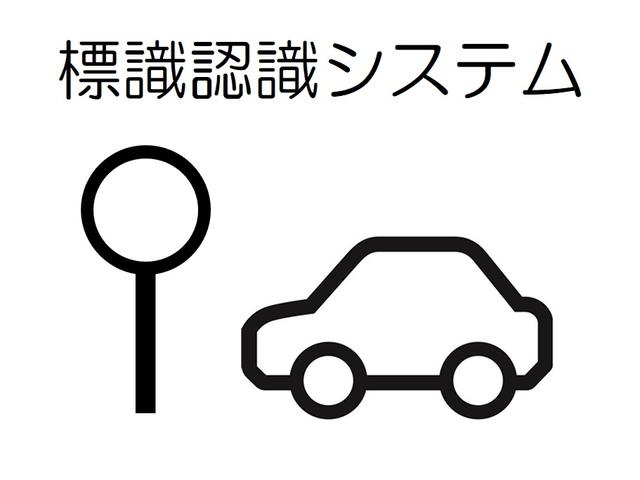 標識認識システム